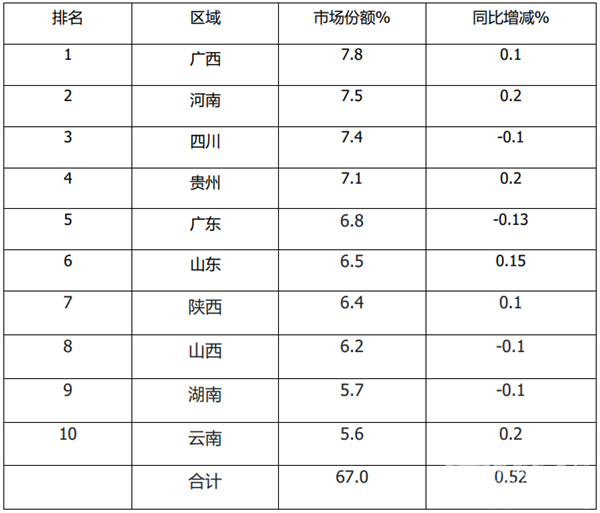 | 排名 | 区域 | 市场份额% | 同比增减% |
|---|---|---|---|
| 1 | 广西 | 7.8 | 0.1 |
| 2 | 河南 | 7.5 | 0.2 |
| 3 | 四川 | 7.4 | -0.1 |
| 4 | 贵州 | 7.1 | 0.2 |
| 5 | 广东 | 6.8 | -0.13 |
| 6 | 山东 | 6.5 | 0.15 |
| 7 | 陕西 | 6.4 | 0.1 |
| 8 | 山西 | 6.2 | -0.1 |
| 9 | 湖南 | 5.7 | -0.1 |
| 10 | 云南 | 5.6 | 0.2 |
|  | 合计 | 67.0 | 0.52 |